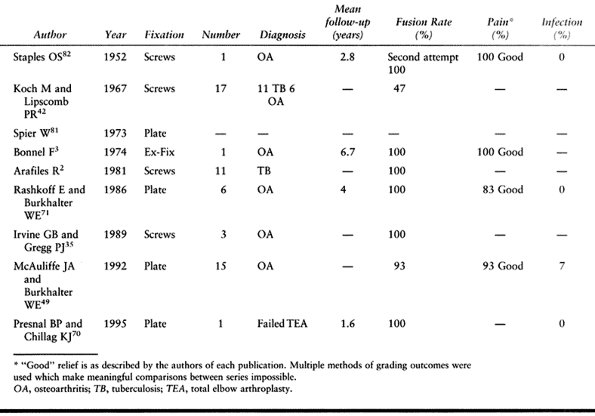 | Author | Year | Fixation | Number | Diagnosis | Mean follow-up (years) | Fusion Rate (%) | Pain* (%) | Infection (%) |
|---|---|---|---|---|---|---|---|---|
| Staples OS$^{82}$ | 1952 | Screws | 1 | OA | 2.8 | Second attempt 100 | 100 Good | 0 |
| Koch M and Lipscomb PR$^{42}$ | 1967 | Screws | 17 | 11 TB 6 OA | — | 47 | — | — |
| Spier W$^{81}$ | 1973 | Plate | — | — | — | — | — | — |
| Bonnel F$^{3}$ | 1974 | Ex-Fix | 1 | OA | 6.7 | 100 | 100 Good | — |
| Arafiles R$^{2}$ | 1981 | Screws | 11 | TB | — | 100 | — | — |
| Rashkoff E and Burkhalter WE$^{71}$ | 1986 | Plate | 6 | OA | 4 | 100 | 83 Good | 0 |
| Irvine GB and Gregg PJ$^{35}$ | 1989 | Screws | 3 | OA | — | 100 | — | — |
| McAuliffe JA and Burkhalter WE$^{49}$ | 1992 | Plate | 15 | OA | — | 93 | 93 Good | 7 |
| Presnal BP and Chillag KJ$^{70}$ | 1995 | Plate | 1 | Failed TEA | 1.6 | 100 | — | 0 |

* "Good" relief is as described by the authors of each publication. Multiple methods of grading outcomes were used which make meaningful comparisons between series impossible.
OA, osteoarthritis; TB, tuberculosis; TEA, total elbow arthroplasty.